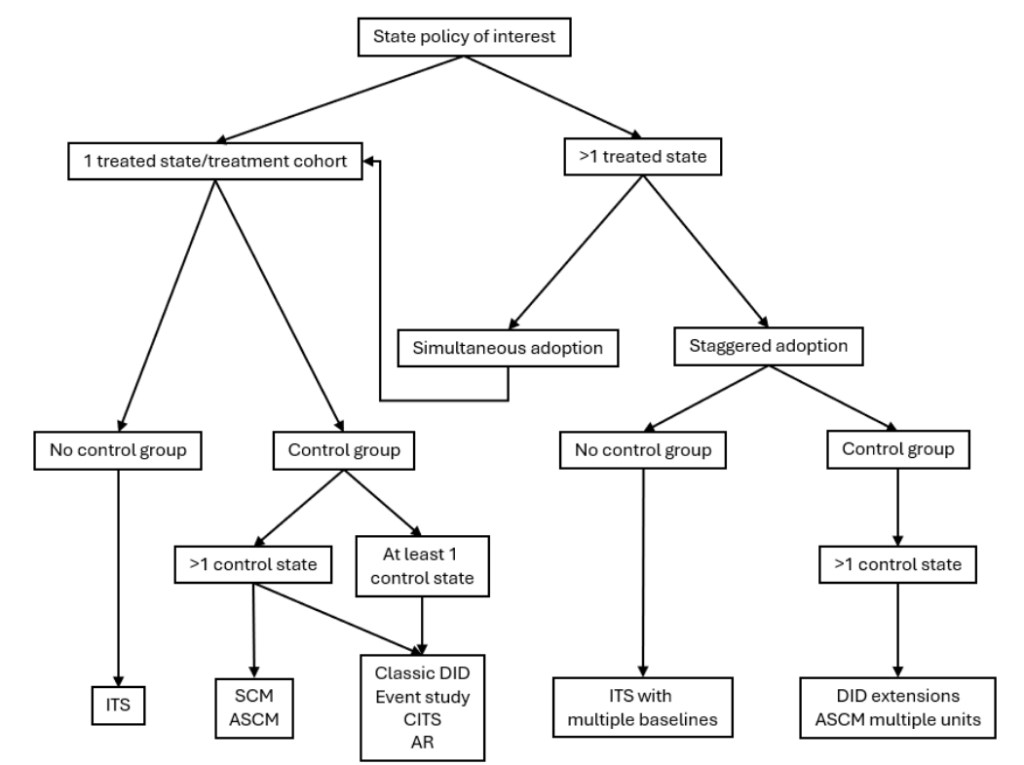 State policy of interest

1 treated state/treatment cohort

>1 treated state

Simultaneous adoption

Staggered adoption

No control group

Control group

No control group

Control group

>1 control state

At least 1 control state

>1 control state

ITS

SCM
ASCM

Classic DID
Event study
CITS
AR

ITS with multiple baselines

DID extensions
ASCM multiple units